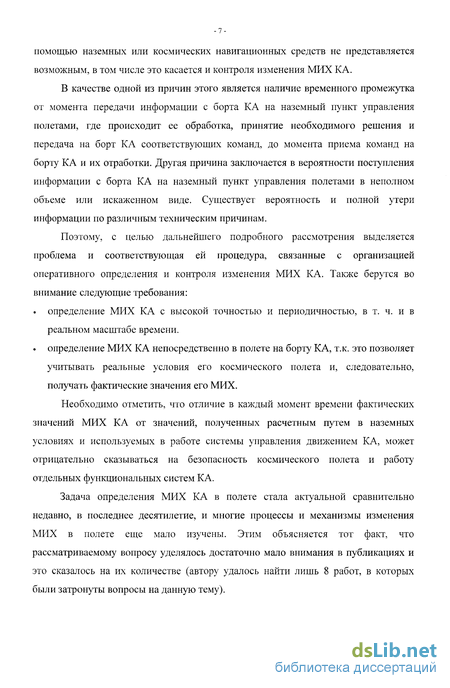 - 7 -

помощью наземных или космических навигационных средств не представляется возможным, в том числе это касается и контроля изменения МИХ КА.

В качестве одной из причин этого является наличие временного промежутка от момента передачи информации с борта КА на наземный пункт управления полетами, где происходит ее обработка, принятие необходимого решения и передача на борт КА соответствующих команд, до момента приема команд на борту КА и их отработки. Другая причина заключается в вероятности поступления информации с борта КА на наземный пункт управления полетами в неполном объеме или искаженном виде. Существует вероятность и полной утери информации по различным техническим причинам.

Поэтому, с целью дальнейшего подробного рассмотрения выделяется проблема и соответствующая ей процедура, связанные с организацией оперативного определения и контроля изменения МИХ КА. Также берутся во внимание следующие требования:

• определение МИХ КА с высокой точностью и периодичностью, в т. ч. и в реальном масштабе времени.

• определение МИХ КА непосредственно в полете на борту КА, т.к. это позволяет учитывать реальные условия его космического полета и, следовательно, получать фактические значения его МИХ.

Необходимо отметить, что отличие в каждый момент времени фактических значений МИХ КА от значений, полученных расчетным путем в наземных условиях и используемых в работе системы управления движением КА, может отрицательно сказываться на безопасность космического полета и работу отдельных функциональных систем КА.

Задача определения МИХ КА в полете стала актуальной сравнительно недавно, в последнее десятилетие, и многие процессы и механизмы изменения МИХ в полете еще мало изучены. Этим объясняется тот факт, что рассматриваемому вопросу уделялось достаточно мало внимания в публикациях и это сказалось на их количестве (автору удалось найти лишь 8 работ, в которых были затронуты вопросы на данную тему).

dsLib.net
библиотека диссертаций